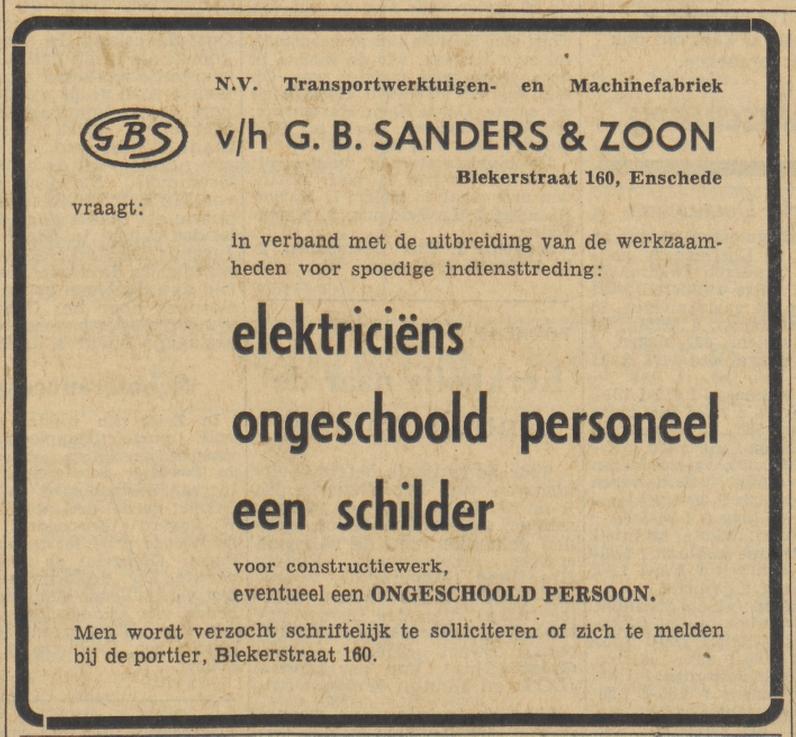 N.V. Transportwerktuigen- en Machinefabriek

GBS v/h G. B. SANDERS & ZOON

Blekerstraat 160, Enschede

vraagt:

in verband met de uitbreiding van de werkzaamheden voor spoedige indiensttreding:

elektriciëns

ongeschoold personeel

een schilder

voor constructiewerk, eventueel een ONGESCHOOLD PERSOON.

Men wordt verzocht schriftelijk te solliciteren of zich te melden bij de portier, Blekerstraat 160.